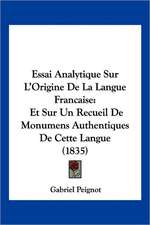 Essai Analytique Sur L'Origine De La Langue Francaise:
Et Sur Un Recueil De Monumens Authentiques De Cette Langue
(1835)

Gabriel Peignot